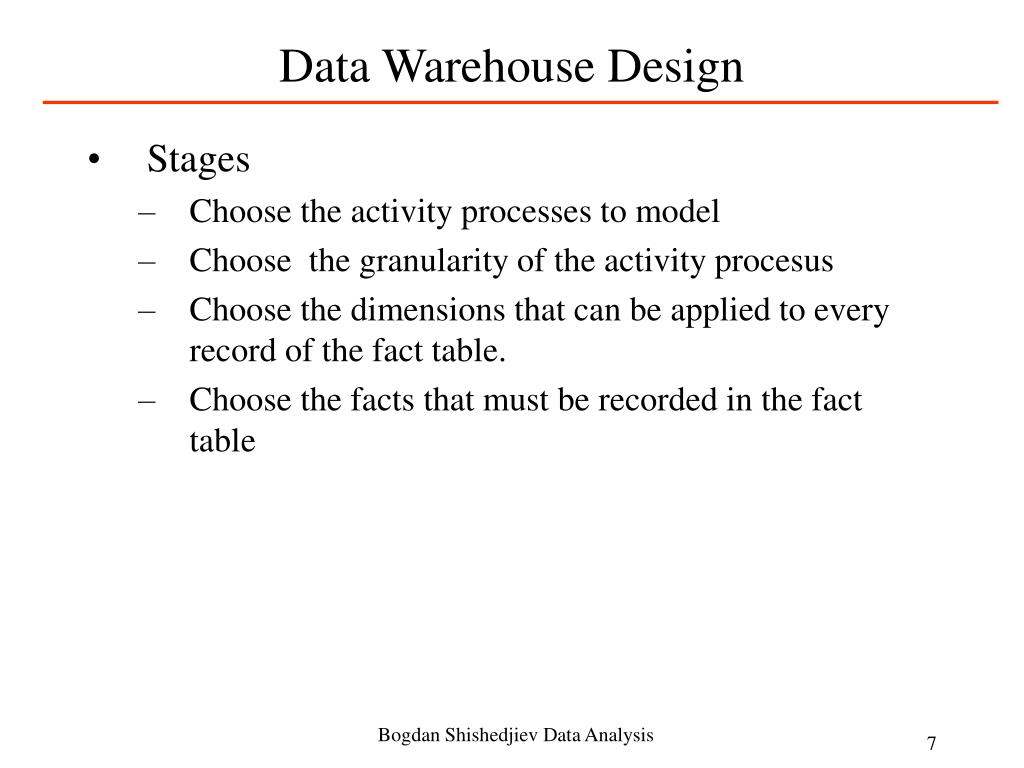 Data Warehouse Design

• Stages
– Choose the activity processes to model
– Choose the granularity of the activity procesus
– Choose the dimensions that can be applied to every record of the fact table.
– Choose the facts that must be recorded in the fact table

Bogdan Shishedjiev Data Analysis

7